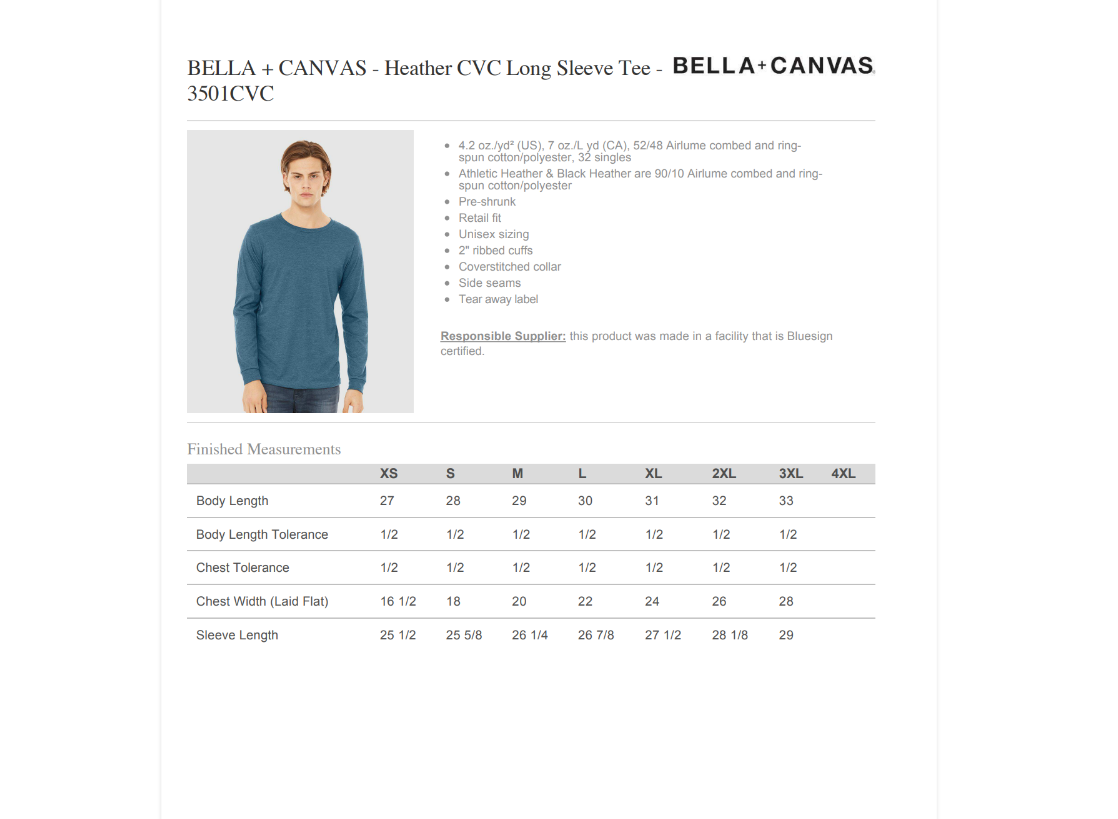 BELLA + CANVAS - Heather CVC Long Sleeve Tee - 3501CVC

BELLA+CANVAS

• 4.2 oz./yd² (US), 7 oz./L yd (CA), 52/48 Airlume combed and ring-spun cotton/polyester, 32 singles
• Athletic Heather & Black Heather are 90/10 Airlume combed and ring-spun cotton/polyester
• Pre-shrunk
• Retail fit
• Unisex sizing
• 2" ribbed cuffs
• Coverstitched collar
• Side seams
• Tear away label

Responsible Supplier: this product was made in a facility that is Bluesign certified.

Finished Measurements

| | XS | S | M | L | XL | 2XL | 3XL | 4XL |
|---|---|---|---|---|---|---|---|---|
| Body Length | 27 | 28 | 29 | 30 | 31 | 32 | 33 | |
| Body Length Tolerance | 1/2 | 1/2 | 1/2 | 1/2 | 1/2 | 1/2 | 1/2 | |
| Chest Tolerance | 1/2 | 1/2 | 1/2 | 1/2 | 1/2 | 1/2 | 1/2 | |
| Chest Width (Laid Flat) | 16 1/2 | 18 | 20 | 22 | 24 | 26 | 28 | |
| Sleeve Length | 25 1/2 | 25 5/8 | 26 1/4 | 26 7/8 | 27 1/2 | 28 1/8 | 29 | |